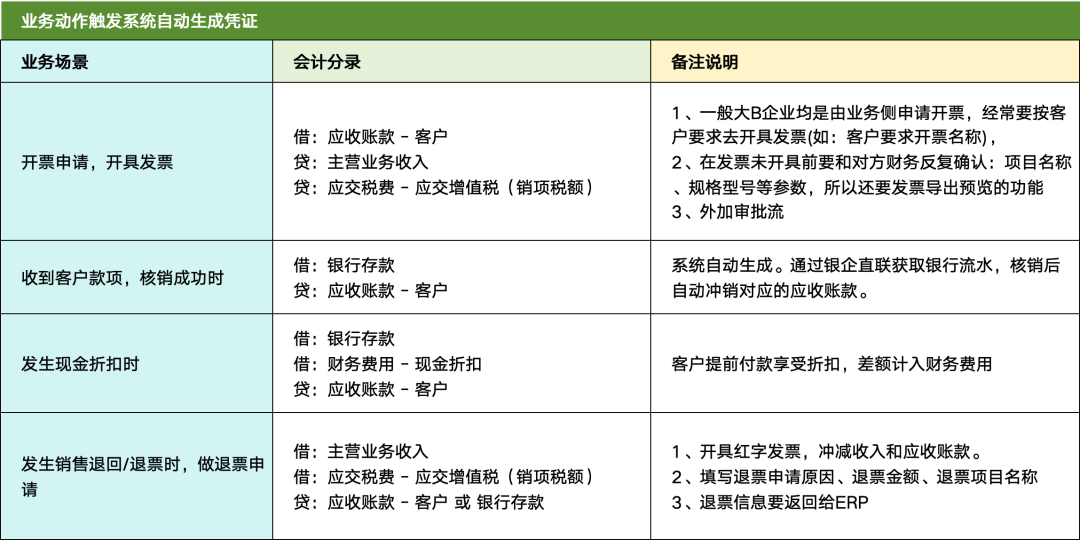 业务动作触发系统自动生成凭证

| 业务场景 | 会计分录 | 备注说明 |
|---|---|---|
| 开票申请，开具发票 | 借：应收账款 - 客户<br>贷：主营业务收入<br>贷：应交税费 - 应交增值税（销项税额） | 1、一般大B企业均是由业务侧申请开票，经常要按客户要求去开具发票(如：客户要求开票名称)，<br>2、在发票未开具前要和对方财务反复确认：项目名称、规格型号等参数，所以还要发票导出预览的功能<br>3、外加审批流 |
| 收到客户款项，核销成功时 | 借：银行存款<br>贷：应收账款 - 客户 | 系统自动生成。通过银企直联获取银行流水，核销后自动冲销对应的应收账款。 |
| 发生现金折扣时 | 借：银行存款<br>借：财务费用 - 现金折扣<br>贷：应收账款 - 客户 | 客户提前付款享受折扣，差额计入财务费用 |
| 发生销售退回/退票时，做退票申请 | 借：主营业务收入<br>借：应交税费 - 应交增值税（销项税额）<br>贷：应收账款 - 客户 或 银行存款 | 1、开具红字发票，冲减收入和应收账款。<br>2、填写退票申请原因、退票金额、退票项目名称<br>3、退票信息要返回给ERP |